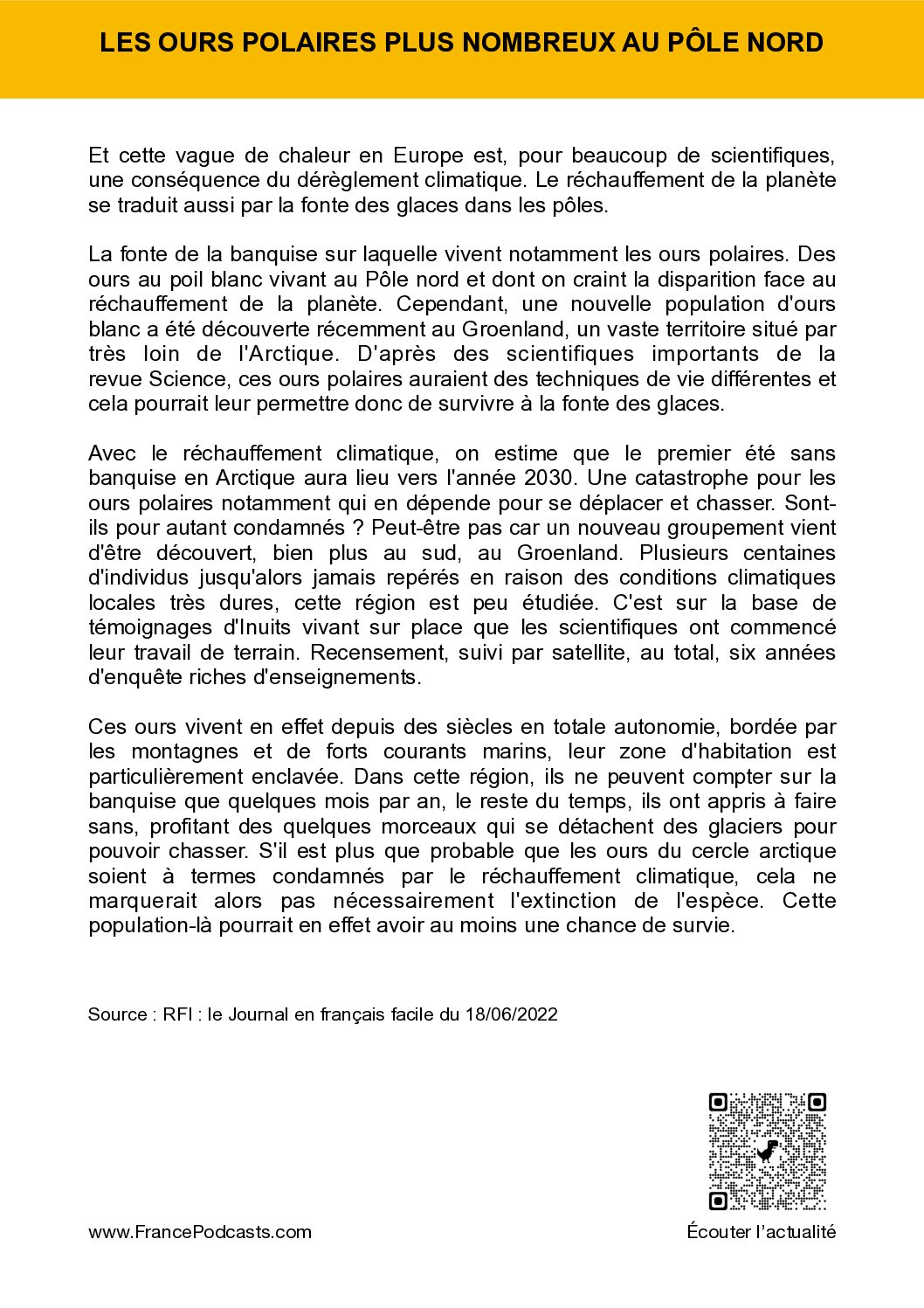 LES OURS POLAIRES PLUS NOMBREUX AU PÔLE NORD

Et cette vague de chaleur en Europe est, pour beaucoup de scientifiques, une conséquence du dérèglement climatique. Le réchauffement de la planète se traduit aussi par la fonte des glaces dans les pôles.

La fonte de la banquise sur laquelle vivent notamment les ours polaires. Des ours au poil blanc vivant au Pôle nord et dont on craint la disparition face au réchauffement de la planète. Cependant, une nouvelle population d'ours blanc a été découverte récemment au Groenland, un vaste territoire situé par très loin de l'Arctique. D'après des scientifiques importants de la revue Science, ces ours polaires auraient des techniques de vie différentes et cela pourrait leur permettre donc de survivre à la fonte des glaces.

Avec le réchauffement climatique, on estime que le premier été sans banquise en Arctique aura lieu vers l'année 2030. Une catastrophe pour les ours polaires notamment qui en dépende pour se déplacer et chasser. Sont-ils pour autant condamnés ? Peut-être pas car un nouveau groupement vient d'être découvert, bien plus au sud, au Groenland. Plusieurs centaines d'individus jusqu'alors jamais repérés en raison des conditions climatiques locales très dures, cette région est peu étudiée. C'est sur la base de témoignages d'Inuits vivant sur place que les scientifiques ont commencé leur travail de terrain. Recensement, suivi par satellite, au total, six années d'enquête riches d'enseignements.

Ces ours vivent en effet depuis des siècles en totale autonomie, bordée par les montagnes et de forts courants marins, leur zone d'habitation est particulièrement enclavée. Dans cette région, ils ne peuvent compter sur la banquise que quelques mois par an, le reste du temps, ils ont appris à faire sans, profitant des quelques morceaux qui se détachent des glaciers pour pouvoir chasser. S'il est plus que probable que les ours du cercle arctique soient à termes condamnés par le réchauffement climatique, cela ne marquerait alors pas nécessairement l'extinction de l'espèce. Cette population-là pourrait en effet avoir au moins une chance de survie.

Source : RFI : le Journal en français facile du 18/06/2022

www.FrancePodcasts.com

Écouter l'actualité